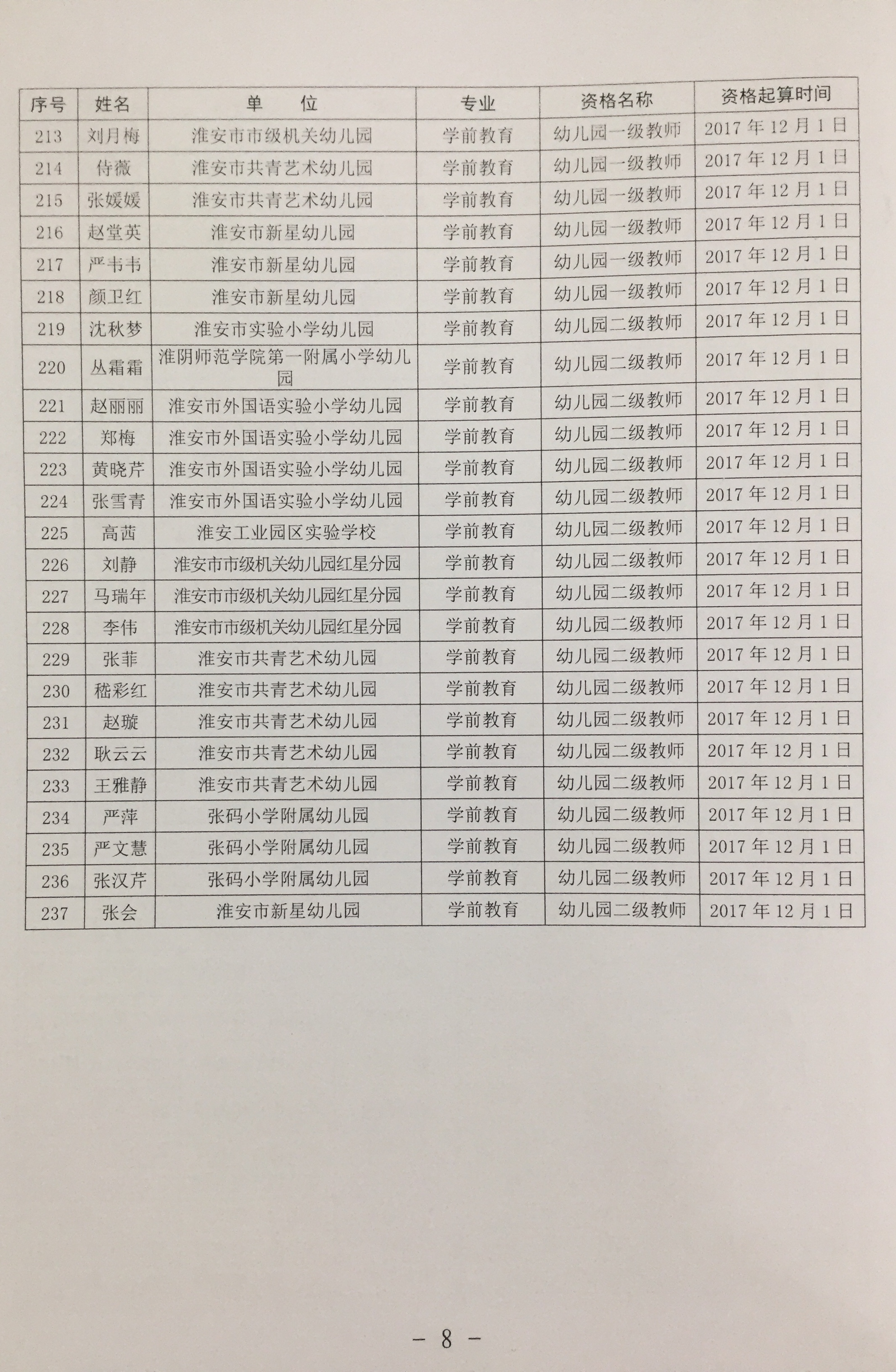 | 序号 | 姓名 | 单　位 | 专业 | 资格名称 | 资格起算时间 |
|---|---|---|---|---|---|
| 213 | 刘月梅 | 淮安市市级机关幼儿园 | 学前教育 | 幼儿园一级教师 | 2017年12月1日 |
| 214 | 侍薇 | 淮安市共青艺术幼儿园 | 学前教育 | 幼儿园一级教师 | 2017年12月1日 |
| 215 | 张媛媛 | 淮安市共青艺术幼儿园 | 学前教育 | 幼儿园一级教师 | 2017年12月1日 |
| 216 | 赵堂英 | 淮安市新星幼儿园 | 学前教育 | 幼儿园一级教师 | 2017年12月1日 |
| 217 | 严韦韦 | 淮安市新星幼儿园 | 学前教育 | 幼儿园一级教师 | 2017年12月1日 |
| 218 | 颜卫红 | 淮安市新星幼儿园 | 学前教育 | 幼儿园一级教师 | 2017年12月1日 |
| 219 | 沈秋梦 | 淮安市实验小学幼儿园 | 学前教育 | 幼儿园二级教师 | 2017年12月1日 |
| 220 | 丛霜霜 | 淮阴师范学院第一附属小学幼儿园 | 学前教育 | 幼儿园二级教师 | 2017年12月1日 |
| 221 | 赵丽丽 | 淮安市外国语实验小学幼儿园 | 学前教育 | 幼儿园二级教师 | 2017年12月1日 |
| 222 | 郑梅 | 淮安市外国语实验小学幼儿园 | 学前教育 | 幼儿园二级教师 | 2017年12月1日 |
| 223 | 黄晓芹 | 淮安市外国语实验小学幼儿园 | 学前教育 | 幼儿园二级教师 | 2017年12月1日 |
| 224 | 张雪青 | 淮安市外国语实验小学幼儿园 | 学前教育 | 幼儿园二级教师 | 2017年12月1日 |
| 225 | 高茜 | 淮安工业园区实验学校 | 学前教育 | 幼儿园二级教师 | 2017年12月1日 |
| 226 | 刘静 | 淮安市市级机关幼儿园红星分园 | 学前教育 | 幼儿园二级教师 | 2017年12月1日 |
| 227 | 马瑞年 | 淮安市市级机关幼儿园红星分园 | 学前教育 | 幼儿园二级教师 | 2017年12月1日 |
| 228 | 李伟 | 淮安市市级机关幼儿园红星分园 | 学前教育 | 幼儿园二级教师 | 2017年12月1日 |
| 229 | 张菲 | 淮安市共青艺术幼儿园 | 学前教育 | 幼儿园二级教师 | 2017年12月1日 |
| 230 | 嵇彩红 | 淮安市共青艺术幼儿园 | 学前教育 | 幼儿园二级教师 | 2017年12月1日 |
| 231 | 赵璇 | 淮安市共青艺术幼儿园 | 学前教育 | 幼儿园二级教师 | 2017年12月1日 |
| 232 | 耿云云 | 淮安市共青艺术幼儿园 | 学前教育 | 幼儿园二级教师 | 2017年12月1日 |
| 233 | 王雅静 | 淮安市共青艺术幼儿园 | 学前教育 | 幼儿园二级教师 | 2017年12月1日 |
| 234 | 严萍 | 张码小学附属幼儿园 | 学前教育 | 幼儿园二级教师 | 2017年12月1日 |
| 235 | 严文慧 | 张码小学附属幼儿园 | 学前教育 | 幼儿园二级教师 | 2017年12月1日 |
| 236 | 张汉芹 | 张码小学附属幼儿园 | 学前教育 | 幼儿园二级教师 | 2017年12月1日 |
| 237 | 张会 | 淮安市新星幼儿园 | 学前教育 | 幼儿园二级教师 | 2017年12月1日 |

- 8 -